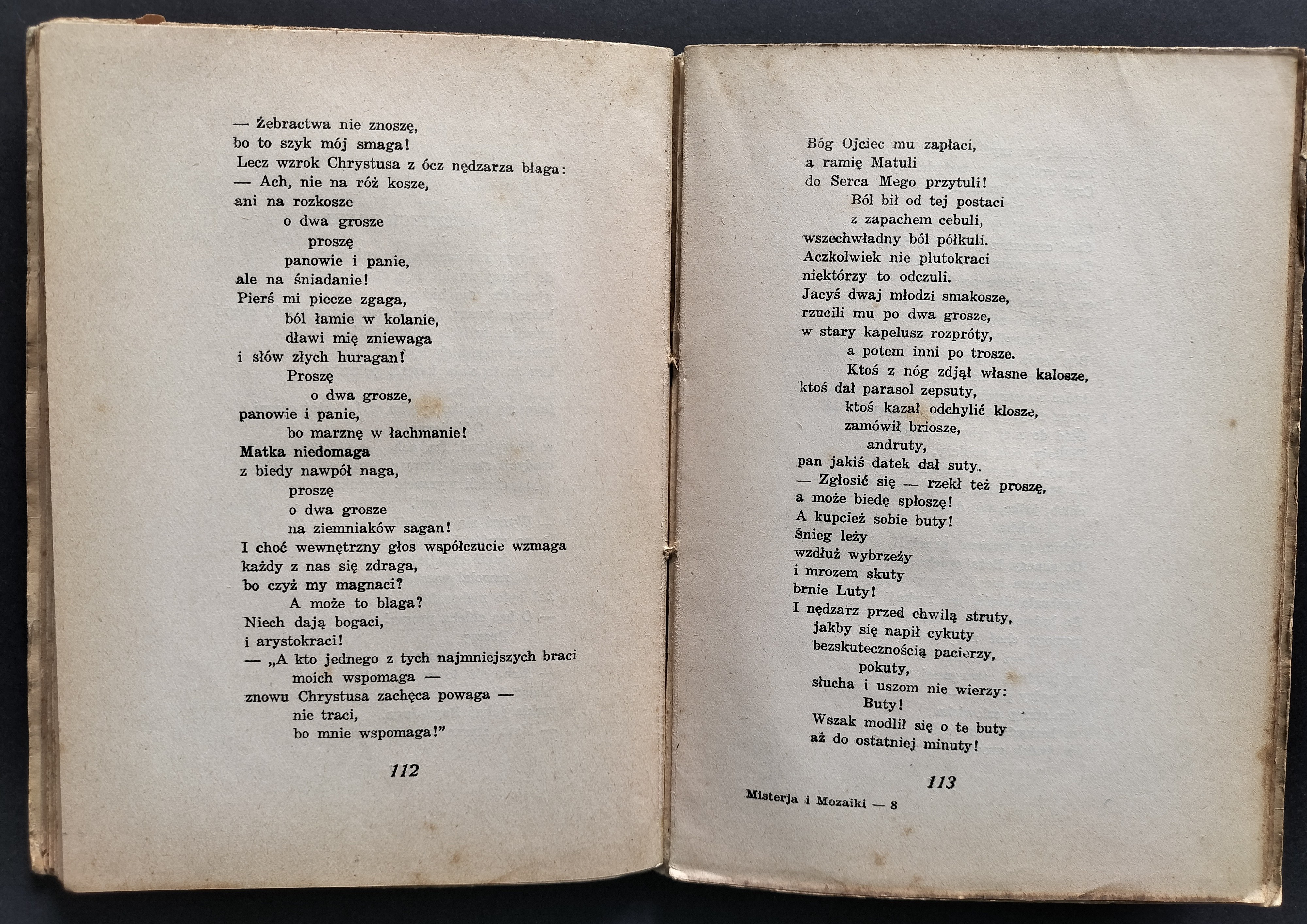 — Żebractwa nie znoszę,
bo to szyk mój smaga!
Lecz wzrok Chrystusa z ócz nędzarza błaga:
— Ach, nie na róż kosze,
ani na rozkosze
o dwa grosze
proszę
panowie i panie,
ale na śniadanie!
Pierś mi piecze zgaga,
ból łamie w kolanie,
dławi mię zniewaga
i słów złych huragan!
Proszę
o dwa grosze,
panowie i panie,
bo marznę w łachmanie!
Matka niedomaga
z biedy nawpół naga,
proszę
o dwa grosze
na ziemniaków sagan!
I choć wewnętrzny głos współczucie wzmaga
każdy z nas się zdraga,
bo czyż my magnaci?
A może to blaga?
Niech dają bogaci,
i arystokraci!
— „A kto jednego z tych najmniejszych braci
moich wspomaga —
znowu Chrystusa zachęca powaga —
nie traci,
bo mnie wspomaga!"

112

Bóg Ojciec mu zapłaci,
a ramię Matuli
do Serca Mego przytuli!
Ból bił od tej postaci
z zapachem cebuli,
wszechwładny ból półkuli.
Aczkolwiek nie plutokraci
niektórzy to odczuli.
Jacyś dwaj młodzi smakosze,
rzucili mu po dwa grosze,
w stary kapelusz rozpróty,
a potem inni po trosze.
Ktoś z nóg zdjął własne kalosze,
ktoś dał parasol zepsuty,
ktoś kazał odchylić klosze,
zamówił briosze,
andruty,
pan jakiś datek dał suty.
— Zgłosić się — rzekł też proszę,
a może biedę spłoszę!
A kupcież sobie buty!
Śnieg leży
wzdłuż wybrzeży
i mrozem skuty
brnie Luty!
I nędzarz przed chwilą struty,
jakby się napił cykuty
bezskutecznością pacierzy,
pokuty,
słucha i uszom nie wierzy:
Buty!
Wszak modlił się o te buty
aż do ostatniej minuty!

113

Misterja i Mozaiki — 8